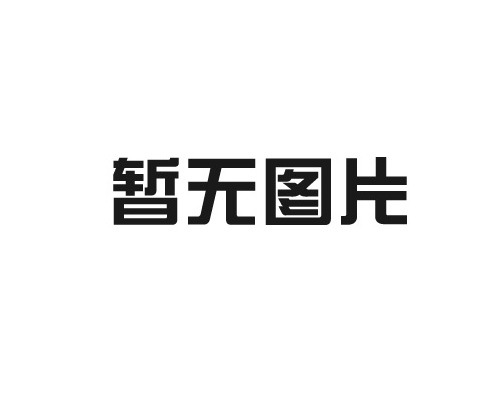 暂无图片